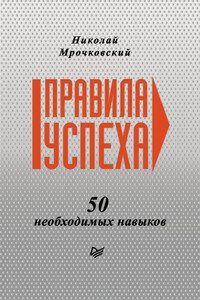 Николай Мрочковский

ПРАВИЛА УСПЕХА

50 необходимых навыков